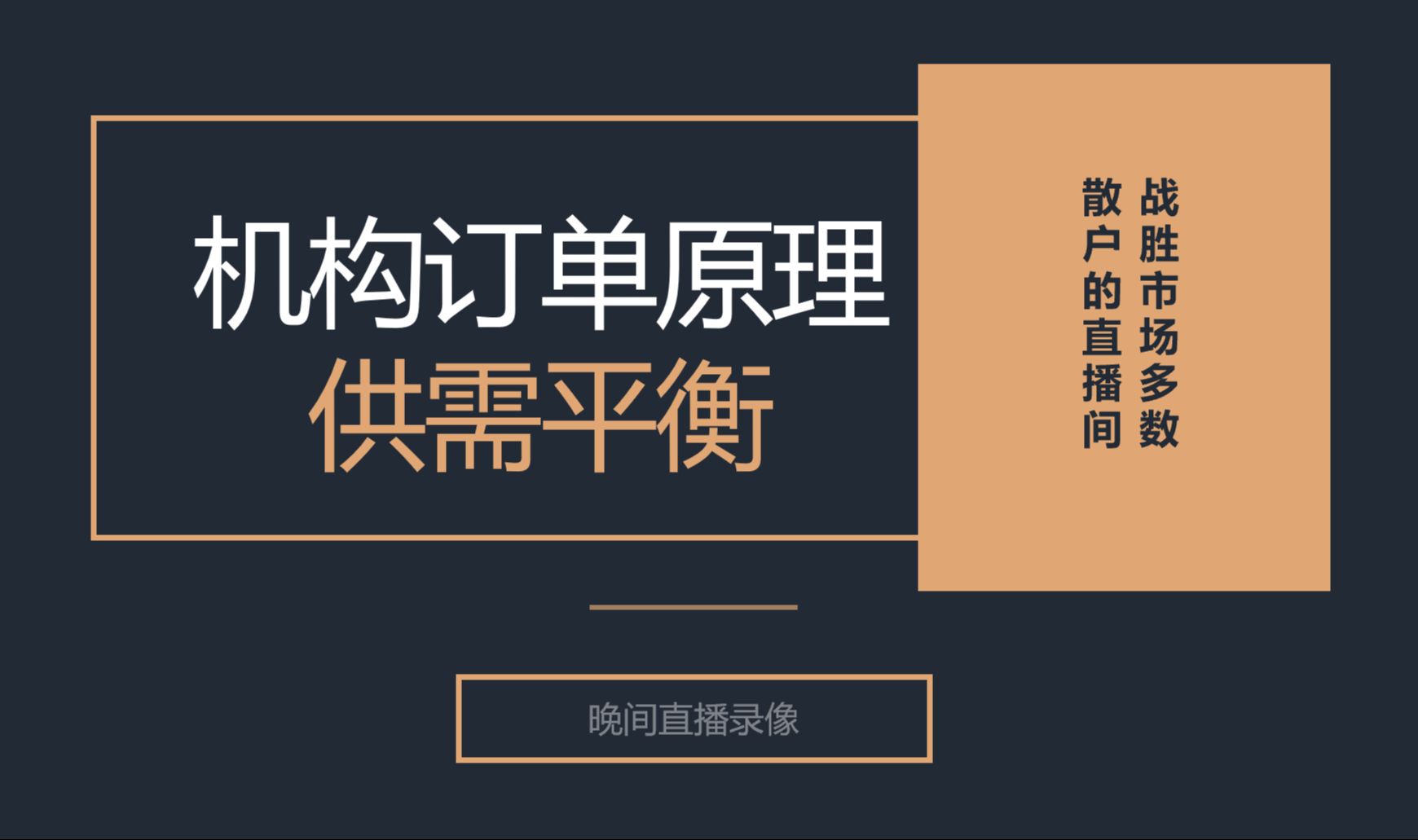 机构订单原理
供需平衡

战胜市场多数
散户的直播间

晚间直播录像